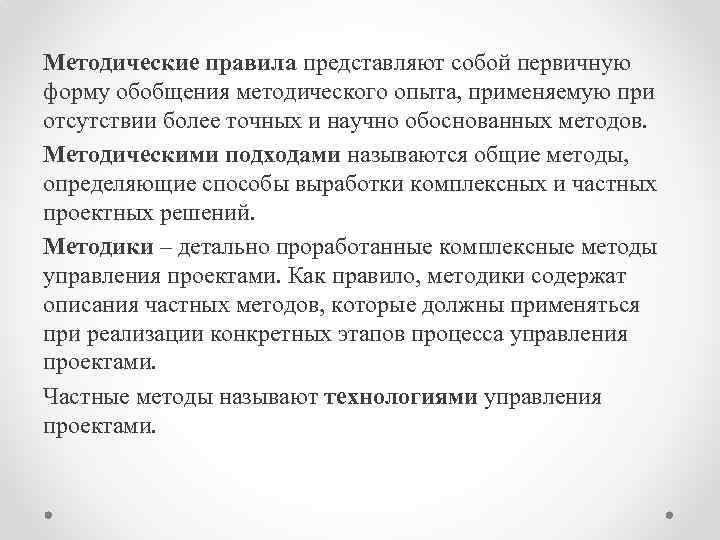 Методические правила представляют собой первичную форму обобщения методического опыта, применяемую при отсутствии более точных и научно обоснованных методов.

Методическими подходами называются общие методы, определяющие способы выработки комплексных и частных проектных решений.

Методики – детально проработанные комплексные методы управления проектами. Как правило, методики содержат описания частных методов, которые должны применяться при реализации конкретных этапов процесса управления проектами.

Частные методы называют технологиями управления проектами.